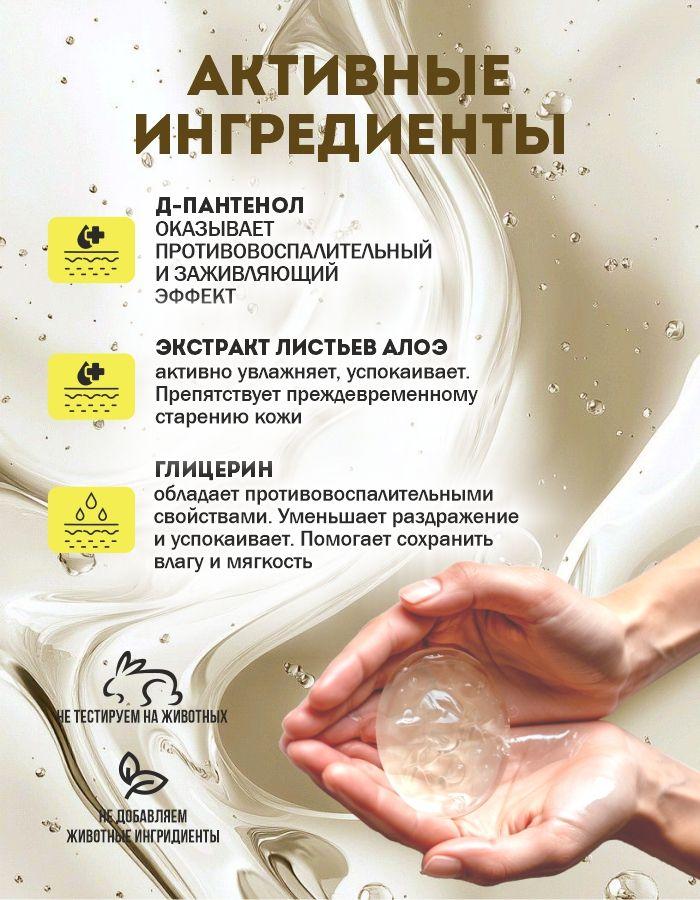 АКТИВНЫЕ ИНГРЕДИЕНТЫ

Д-ПАНТЕНОЛ
ОКАЗЫВАЕТ ПРОТИВОВОСПАЛИТЕЛЬНЫЙ И ЗАЖИВЛЯЮЩИЙ ЭФФЕКТ

ЭКСТРАКТ ЛИСТЬЕВ АЛОЭ
активно увлажняет, успокаивает. Препятствует преждевременному старению кожи

ГЛИЦЕРИН
обладает противовоспалительными свойствами. Уменьшает раздражение и успокаивает. Помогает сохранить влагу и мягкость

НЕ ТЕСТИРУЕМ НА ЖИВОТНЫХ

НЕ ДОБАВЛЯЕМ ЖИВОТНЫЕ ИНГРИДИЕНТЫ